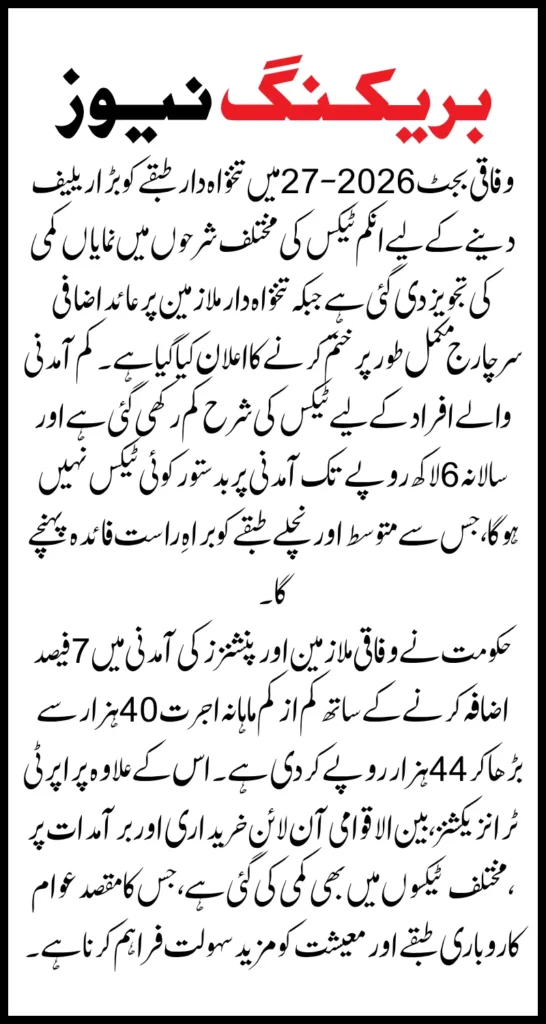 بریکنگ نیوز

وفاقی بجٹ 2026-27 میں تنخواہ دار طبقے کو بڑا ریلیف دینے کے لیے انکم ٹیکس کی مختلف شرحوں میں نمایاں کمی کی تجویز دی گئی ہے جبکہ تنخواہ دار ملازمین پر عائد اضافی سرچارج مکمل طور پر ختم کرنے کا اعلان کیا گیا ہے۔ کم آمدنی والے افراد کے لیے ٹیکس کی شرح کم رکھی گئی ہے اور سالانہ 6 لاکھ روپے تک آمدنی پر بدستور کوئی ٹیکس نہیں ہوگا، جس سے متوسط اور نچلے طبقے کو براہِ راست فائدہ پہنچے گا۔

حکومت نے وفاقی ملازمین اور پنشنرز کی آمدنی میں 7 فیصد اضافہ کرنے کے ساتھ کم از کم ماہانہ اجرت 40 ہزار سے بڑھا کر 44 ہزار روپے کر دی ہے۔ اس کے علاوہ پراپرٹی ٹرانزیکشنز، بین الاقوامی آن لائن خریداری اور برآمدات پر مختلف ٹیکسوں میں بھی کمی کی گئی ہے، جس کا مقصد عوام کاروباری طبقے اور معیشت کو مزید سہولت فراہم کرنا ہے۔